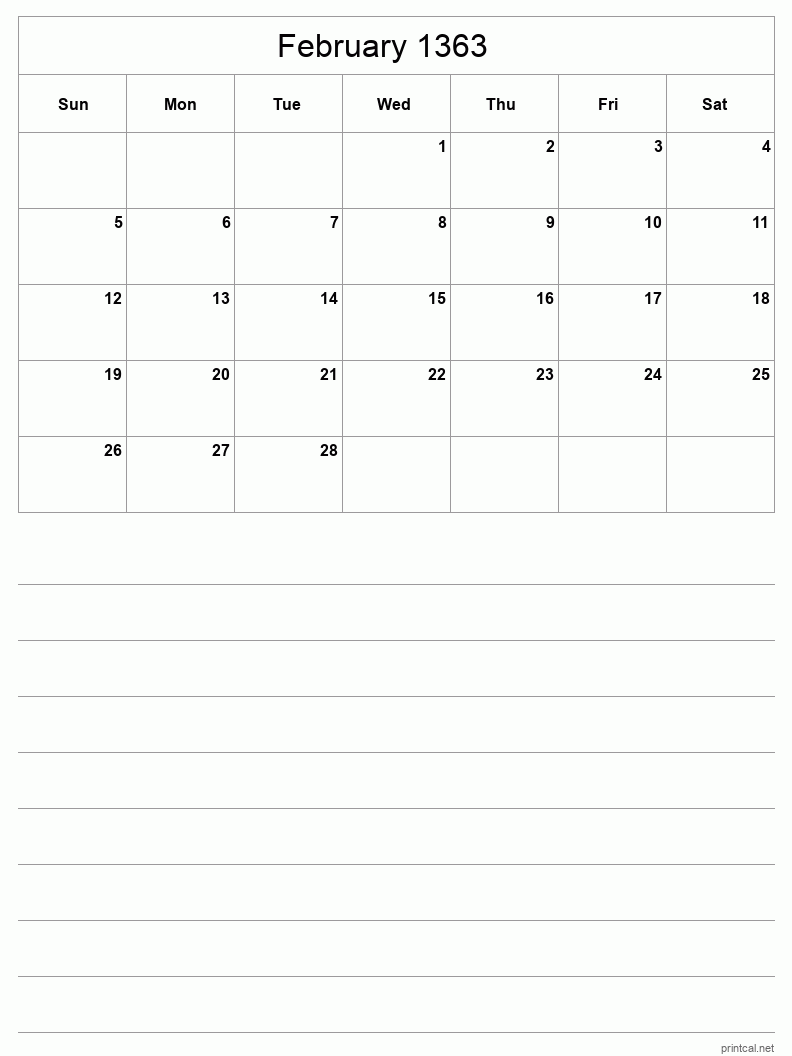 February 1363

| Sun | Mon | Tue | Wed | Thu | Fri | Sat |
|---|---|---|---|---|---|---|
| | | | 1 | 2 | 3 | 4 |
| 5 | 6 | 7 | 8 | 9 | 10 | 11 |
| 12 | 13 | 14 | 15 | 16 | 17 | 18 |
| 19 | 20 | 21 | 22 | 23 | 24 | 25 |
| 26 | 27 | 28 | | | | |

printcal.net